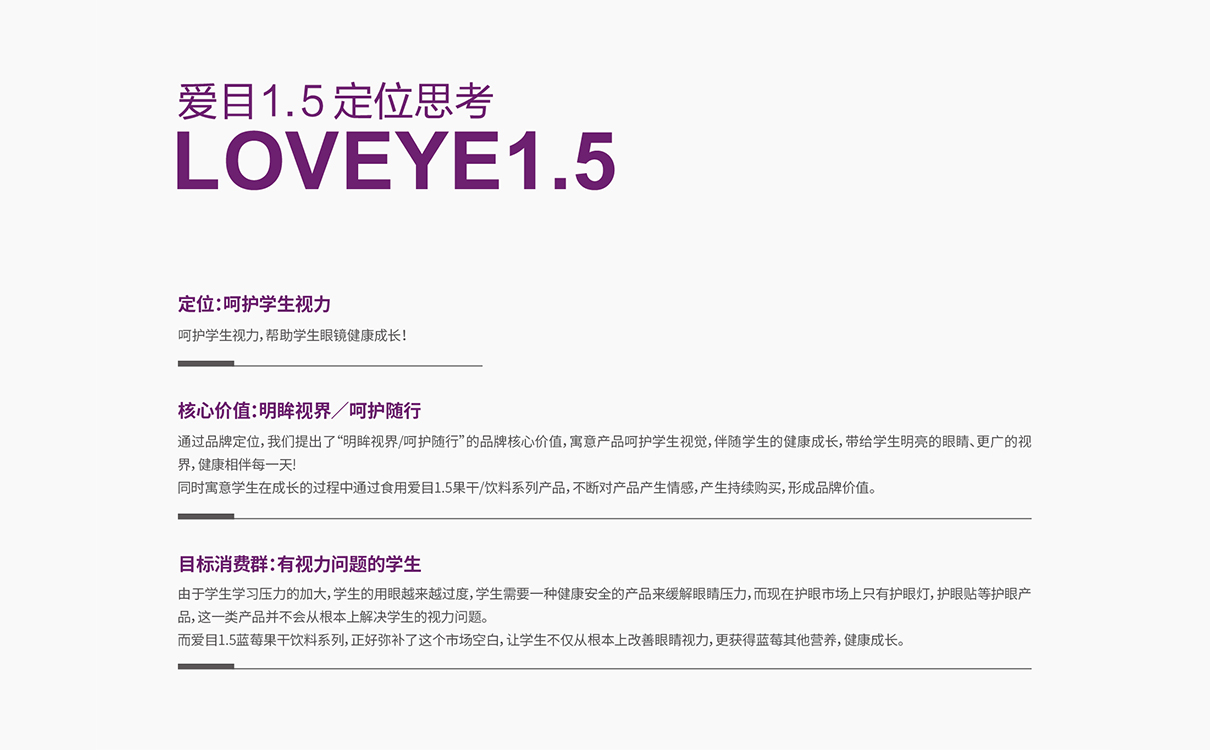 爱目1.5 定位思考
LOVEYE1.5

定位:呵护学生视力

呵护学生视力，帮助学生眼镜健康成长！

核心价值:明眸视界／呵护随行

通过品牌定位，我们提出了“明眸视界/呵护随行”的品牌核心价值，寓意产品呵护学生视觉，伴随学生的健康成长，带给学生明亮的眼睛、更广的视界，健康相伴每一天！
同时寓意学生在成长的过程中通过食用爱目1.5果干/饮料系列产品，不断对产品产生情感，产生持续购买，形成品牌价值。

目标消费群:有视力问题的学生

由于学生学习压力的加大，学生的用眼越来越过度，学生需要一种健康安全的产品来缓解眼睛压力，而现在护眼市场上只有护眼灯，护眼贴等护眼产品，这一类产品并不会从根本上解决学生的视力问题。
而爱目1.5蓝莓果干饮料系列，正好弥补了这个市场空白，让学生不仅从根本上改善眼睛视力，更获得蓝莓其他营养，健康成长。